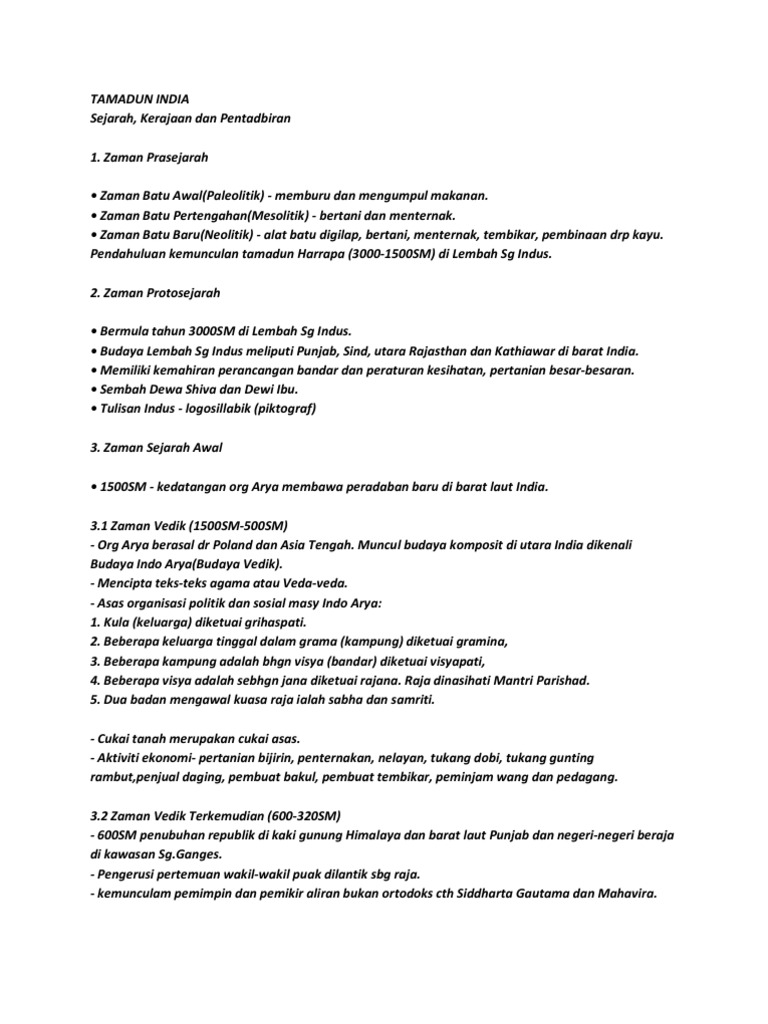 TAMADUN INDIA
Sejarah, Kerajaan dan Pentadbiran

1. Zaman Prasejarah

• Zaman Batu Awal(Paleolitik) - memburu dan mengumpul makanan.
• Zaman Batu Pertengahan(Mesolitik) - bertani dan menternak.
• Zaman Batu Baru(Neolitik) - alat batu digilap, bertani, menternak, tembikar, pembinaan drp kayu. Pendahuluan kemunculan tamadun Harrapa (3000-1500SM) di Lembah Sg Indus.

2. Zaman Protosejarah

• Bermula tahun 3000SM di Lembah Sg Indus.
• Budaya Lembah Sg Indus meliputi Punjab, Sind, utara Rajasthan dan Kathiawar di barat India.
• Memiliki kemahiran perancangan bandar dan peraturan kesihatan, pertanian besar-besaran.
• Sembah Dewa Shiva dan Dewi Ibu.
• Tulisan Indus - logosillabik (piktograf)

3. Zaman Sejarah Awal

• 1500SM - kedatangan org Arya membawa peradaban baru di barat laut India.

3.1 Zaman Vedik (1500SM-500SM)
- Org Arya berasal dr Poland dan Asia Tengah. Muncul budaya komposit di utara India dikenali Budaya Indo Arya(Budaya Vedik).
- Mencipta teks-teks agama atau Veda-veda.
- Asas organisasi politik dan sosial masy Indo Arya:
1. Kula (keluarga) diketuai grihaspati.
2. Beberapa keluarga tinggal dalam grama (kampung) diketuai gramina,
3. Beberapa kampung adalah bhgn visya (bandar) diketuai visyapati,
4. Beberapa visya adalah sebhgn jana diketuai rajana. Raja dinasihati Mantri Parishad.
5. Dua badan mengawal kuasa raja ialah sabha dan samriti.

- Cukai tanah merupakan cukai asas.
- Aktiviti ekonomi- pertanian bijirin, penternakan, nelayan, tukang dobi, tukang gunting rambut,penjual daging, pembuat bakul, pembuat tembikar, peminjam wang dan pedagang.

3.2 Zaman Vedik Terkemudian (600-320SM)
- 600SM penubuhan republik di kaki gunung Himalaya dan barat laut Punjab dan negeri-negeri beraja di kawasan Sg.Ganges.
- Pengerusi pertemuan wakil-wakil puak dilantik sbg raja.
- kemunculam pemimpin dan pemikir aliran bukan ortodoks cth Siddharta Gautama dan Mahavira.